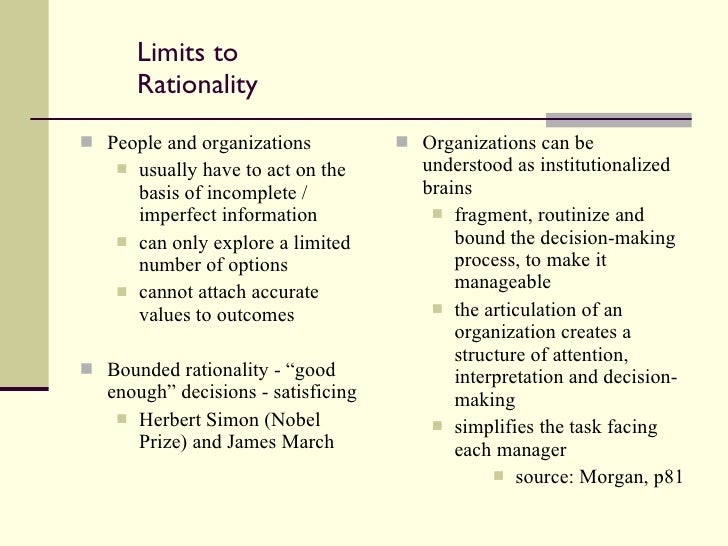 Limits to Rationality

People and organizations

usually have to act on the basis of incomplete / imperfect information

can only explore a limited number of options

cannot attach accurate values to outcomes

Bounded rationality - “good enough” decisions - satisficing

Herbert Simon (Nobel Prize) and James March

Organizations can be understood as institutionalized brains

fragment, routinize and bound the decision-making process, to make it manageable

the articulation of an organization creates a structure of attention, interpretation and decision-making

simplifies the task facing each manager

source: Morgan, p81